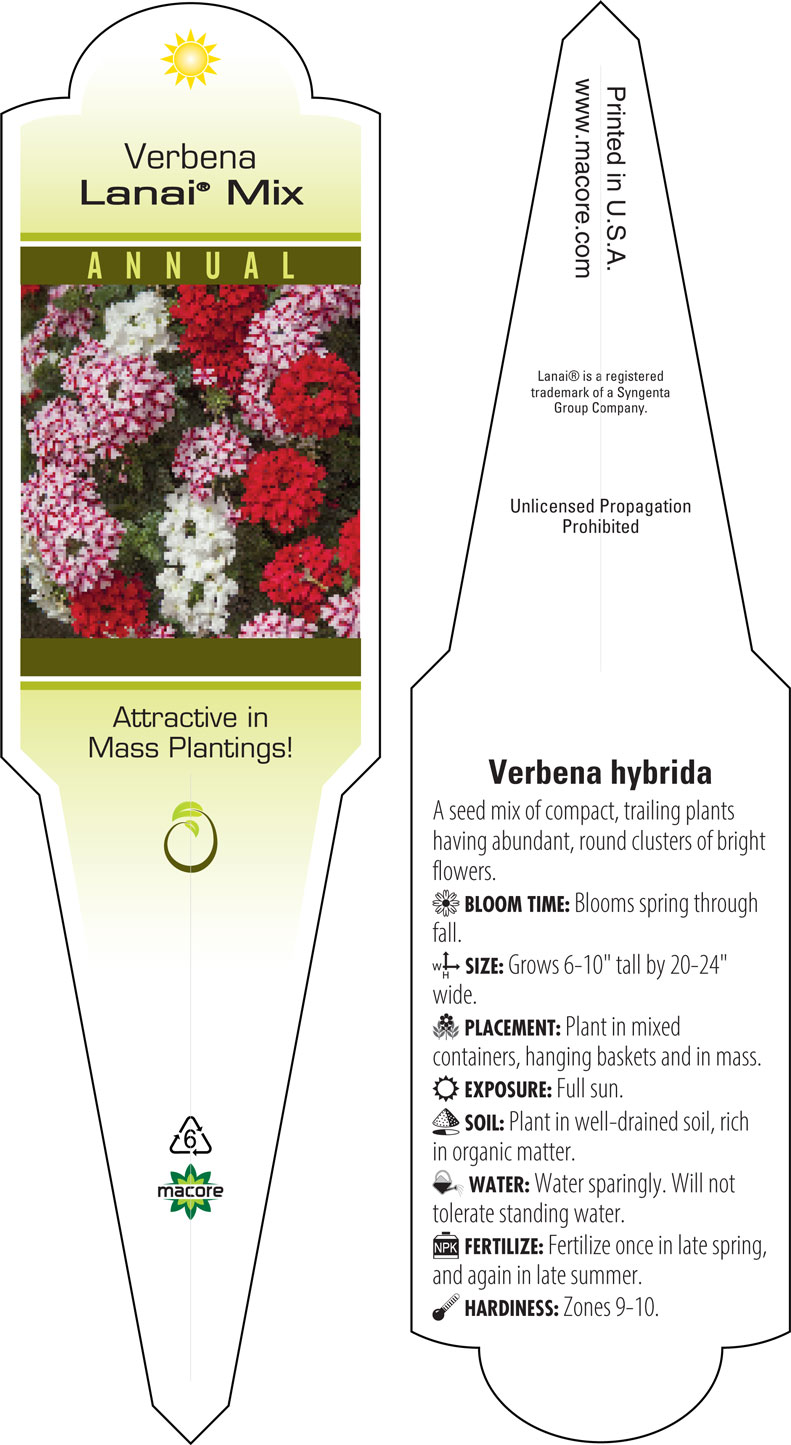 Verbena
Lanai® Mix

ANNUAL

Attractive in Mass Plantings!

6

macore

Printed in U.S.A.
www.macore.com

Lanai® is a registered trademark of a Syngenta Group Company.

Unlicensed Propagation Prohibited

Verbena hybrida

A seed mix of compact, trailing plants having abundant, round clusters of bright flowers.

BLOOM TIME: Blooms spring through fall.

W H SIZE: Grows 6-10" tall by 20-24" wide.

PLACEMENT: Plant in mixed containers, hanging baskets and in mass.

EXPOSURE: Full sun.

SOIL: Plant in well-drained soil, rich in organic matter.

WATER: Water sparingly. Will not tolerate standing water.

NPK FERTILIZE: Fertilize once in late spring, and again in late summer.

HARDINESS: Zones 9-10.